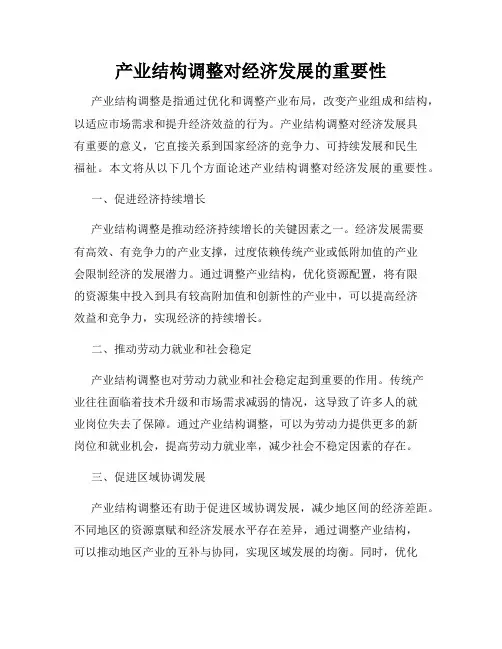 产业结构调整对经济发展的重要性

产业结构调整是指通过优化和调整产业布局，改变产业组成和结构，以适应市场需求和提升经济效益的行为。产业结构调整对经济发展具有重要的意义，它直接关系到国家经济的竞争力、可持续发展和民生福祉。本文将从以下几个方面论述产业结构调整对经济发展的重要性。

一、促进经济持续增长

产业结构调整是推动经济持续增长的关键因素之一。经济发展需要有高效、有竞争力的产业支撑，过度依赖传统产业或低附加值的产业会限制经济的发展潜力。通过调整产业结构，优化资源配置，将有限的资源集中投入到具有较高附加值和创新性的产业中，可以提高经济效益和竞争力，实现经济的持续增长。

二、推动劳动力就业和社会稳定

产业结构调整也对劳动力就业和社会稳定起到重要的作用。传统产业往往面临着技术升级和市场需求减弱的情况，这导致了许多人的就业岗位失去了保障。通过产业结构调整，可以为劳动力提供更多的新岗位和就业机会，提高劳动力就业率，减少社会不稳定因素的存在。

三、促进区域协调发展

产业结构调整还有助于促进区域协调发展，减少地区间的经济差距。不同地区的资源禀赋和经济发展水平存在差异，通过调整产业结构，可以推动地区产业的互补与协同，实现区域发展的均衡。同时，优化